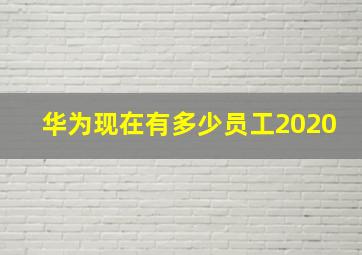 华为现在有多少员工2020